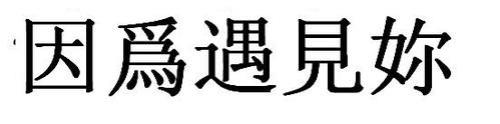 因爲遇見妳